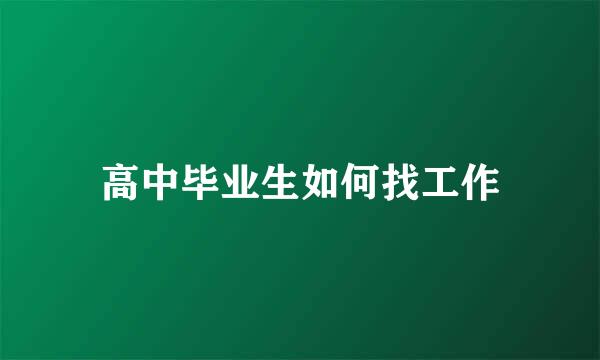 高中毕业生如何找工作